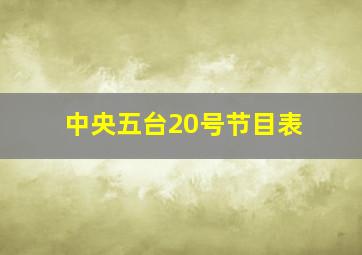 中央五台20号节目表